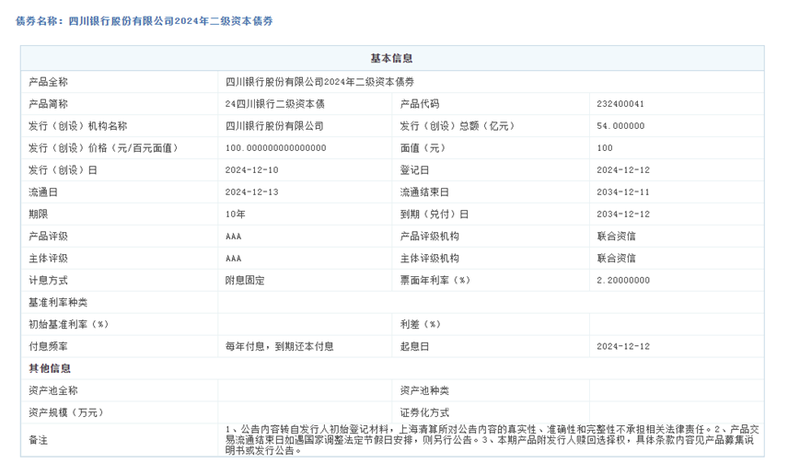 债券名称：四川银行股份有限公司2024年二级资本债券

| 基本信息 | | | |
|---|---|---|---|
| 产品全称 | 四川银行股份有限公司2024年二级资本债券 | | |
| 产品简称 | 24四川银行二级资本债 | 产品代码 | 232400041 |
| 发行（创设）机构名称 | 四川银行股份有限公司 | 发行（创设）总额（亿元） | 54.000000 |
| 发行（创设）价格（元/百元面值） | 100.000000000000000 | 面值（元） | 100 |
| 发行（创设）日 | 2024-12-10 | 登记日 | 2024-12-12 |
| 流通日 | 2024-12-13 | 流通结束日 | 2034-12-11 |
| 期限 | 10年 | 到期（兑付）日 | 2034-12-12 |
| 产品评级 | AAA | 产品评级机构 | 联合资信 |
| 主体评级 | AAA | 主体评级机构 | 联合资信 |
| 计息方式 | 附息固定 | 票面年利率（%） | 2.20000000 |
| 基准利率种类 | | | |
| 初始基准利率（%） | | 利差（%） | |
| 付息频率 | 每年付息，到期还本付息 | 起息日 | 2024-12-12 |
| 其他信息 | | | |
| 资产池全称 | | 资产池种类 | |
| 资产规模（万元） | | 证券化方式 | |
| 备注 | 1、公告内容转自发行人初始登记材料，上海清算所对公告内容的真实性、准确性和完整性不承担相关法律责任。2、产品交易流通结束日如遇国家调整法定节假日安排，则另行公告。3、本期产品附发行人赎回选择权，具体条款内容见产品募集说明书或发行公告。 | | |